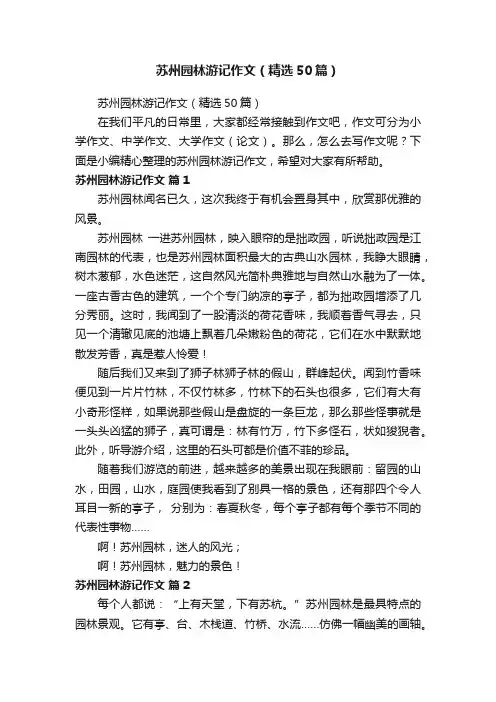 苏州园林游记作文（精选50篇）

苏州园林游记作文（精选50篇）

在我们平凡的日常里，大家都经常接触到作文吧，作文可分为小学作文、中学作文、大学作文（论文）。那么，怎么去写作文呢？下面是小编精心整理的苏州园林游记作文，希望对大家有所帮助。

苏州园林游记作文 篇1

苏州园林闻名已久，这次我终于有机会置身其中，欣赏那优雅的风景。

苏州园林 一进苏州园林，映入眼帘的是拙政园，听说拙政园是江南园林的代表，也是苏州园林面积最大的古典山水园林，我睁大眼睛，树木葱郁，水色迷茫，这自然风光简朴典雅地与自然山水融为了一体。一座古香古色的建筑，一个个专门纳凉的亭子，都为拙政园增添了几分秀丽。这时，我闻到了一股清淡的荷花香味，我顺着香气寻去，只见一个清澈见底的池塘上飘着几朵嫩粉色的荷花，它们在水中默默地散发芳香，真是惹人怜爱！

随后我们又来到了狮子林狮子林的假山，群峰起伏。闻到竹香味便见到一片片竹林，不仅竹林多，竹林下的石头也很多，它们有大有小奇形怪样，如果说那些假山是盘旋的一条巨龙，那么那些怪事就是一头头凶猛的狮子，真可谓是：林有竹万，竹下多怪石，状如狻猊者。此外，听导游介绍，这里的石头可都是价值不菲的珍品。

随着我们游览的前进，越来越多的美景出现在我眼前：留园的山水，田园，山水，庭园使我看到了别具一格的景色，还有那四个令人耳目一新的亭子， 分别为：春夏秋冬，每个亭子都有每个季节不同的代表性事物……

啊！苏州园林，迷人的风光；

啊！苏州园林，魅力的景色！

苏州园林游记作文 篇2

每个人都说：“上有天堂，下有苏杭。”苏州园林是最具特点的园林景观。它有亭、台、木栈道、竹桥、水流……仿佛一幅幽美的画轴。